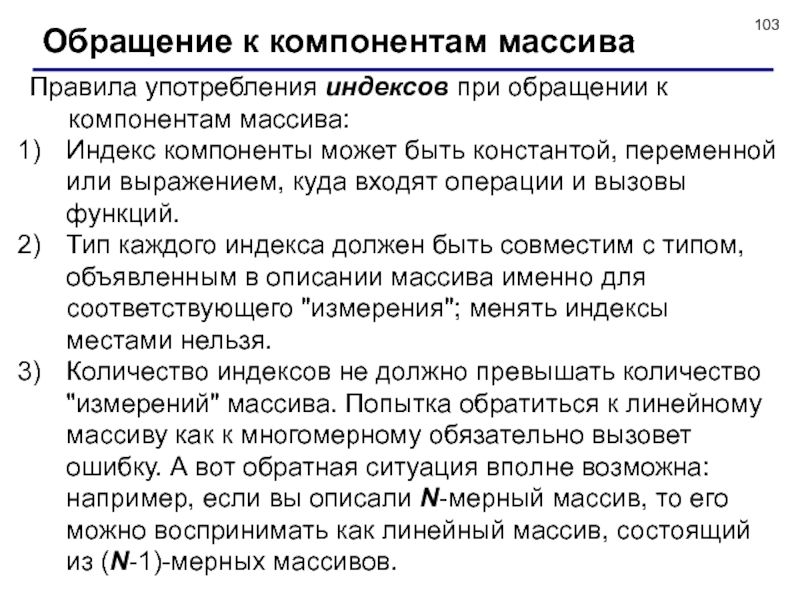 103

Обращение к компонентам массива

Правила употребления индексов при обращении к компонентам массива:

1) Индекс компоненты может быть константой, переменной или выражением, куда входят операции и вызовы функций.

2) Тип каждого индекса должен быть совместим с типом, объявленным в описании массива именно для соответствующего "измерения"; менять индексы местами нельзя.

3) Количество индексов не должно превышать количество "измерений" массива. Попытка обратиться к линейному массиву как к многомерному обязательно вызовет ошибку. А вот обратная ситуация вполне возможна: например, если вы описали N-мерный массив, то его можно воспринимать как линейный массив, состоящий из (N-1)-мерных массивов.